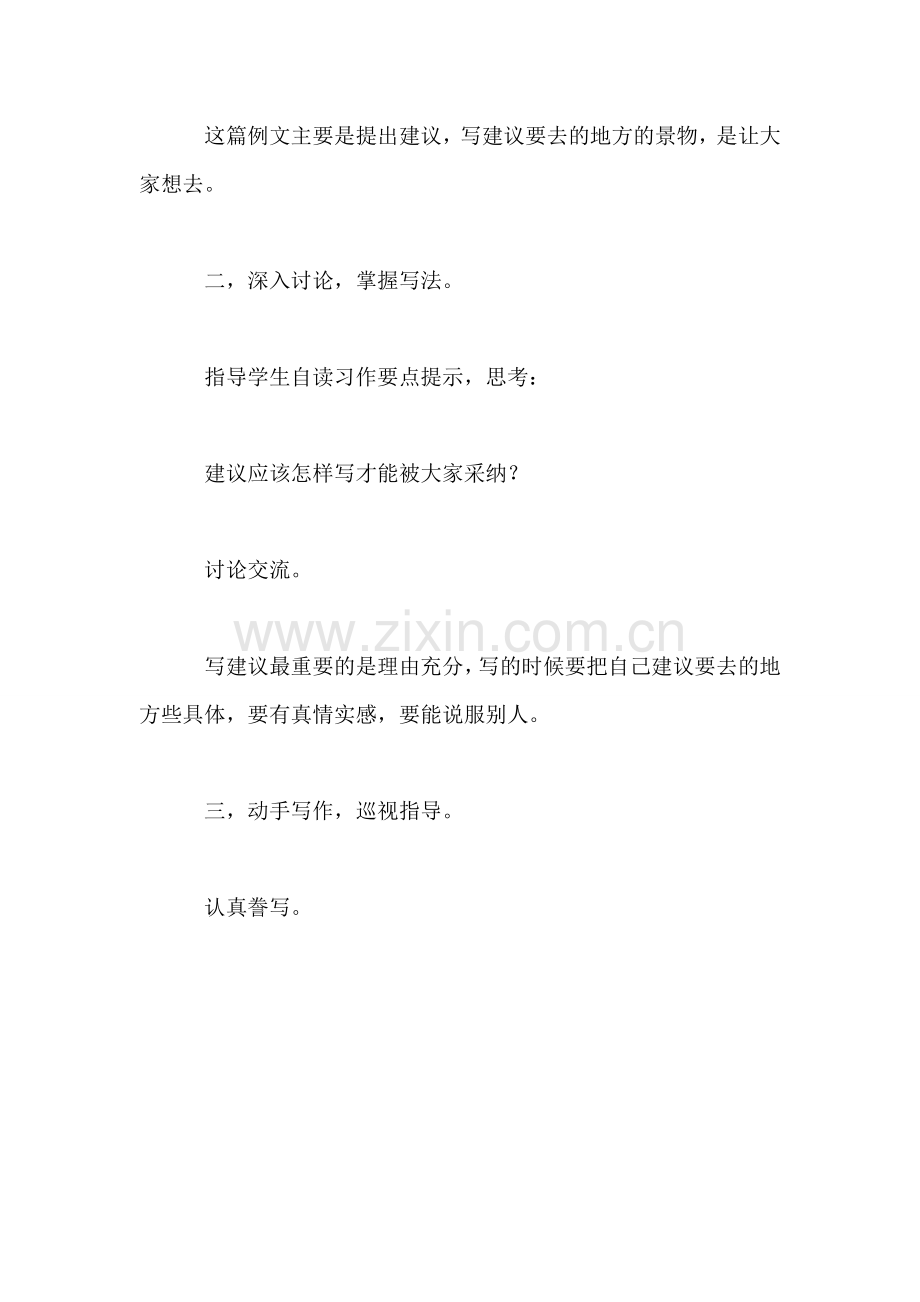 这篇例文主要是提出建议，写建议要去的地方的景物，是让大家想去。

二，深入讨论，掌握写法。

指导学生自读习作要点提示，思考：

建议应该怎样写才能被大家采纳？

讨论交流。

写建议最重要的是理由充分，写的时候要把自己建议要去的地方些具体，要有真情实感，要能说服别人。

三，动手写作，巡视指导。

认真誊写。

www.zixin.com.cn